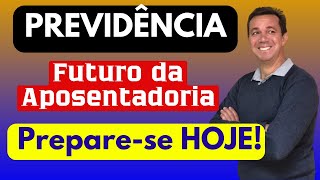 PREVIDÊNCIA

Futuro da Aposentadoria

Prepare-se HOJE!